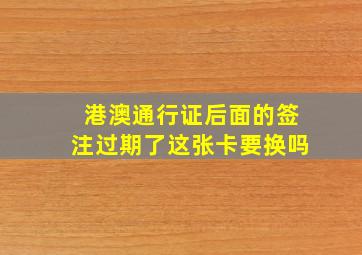 港澳通行证后面的签注过期了这张卡要换吗